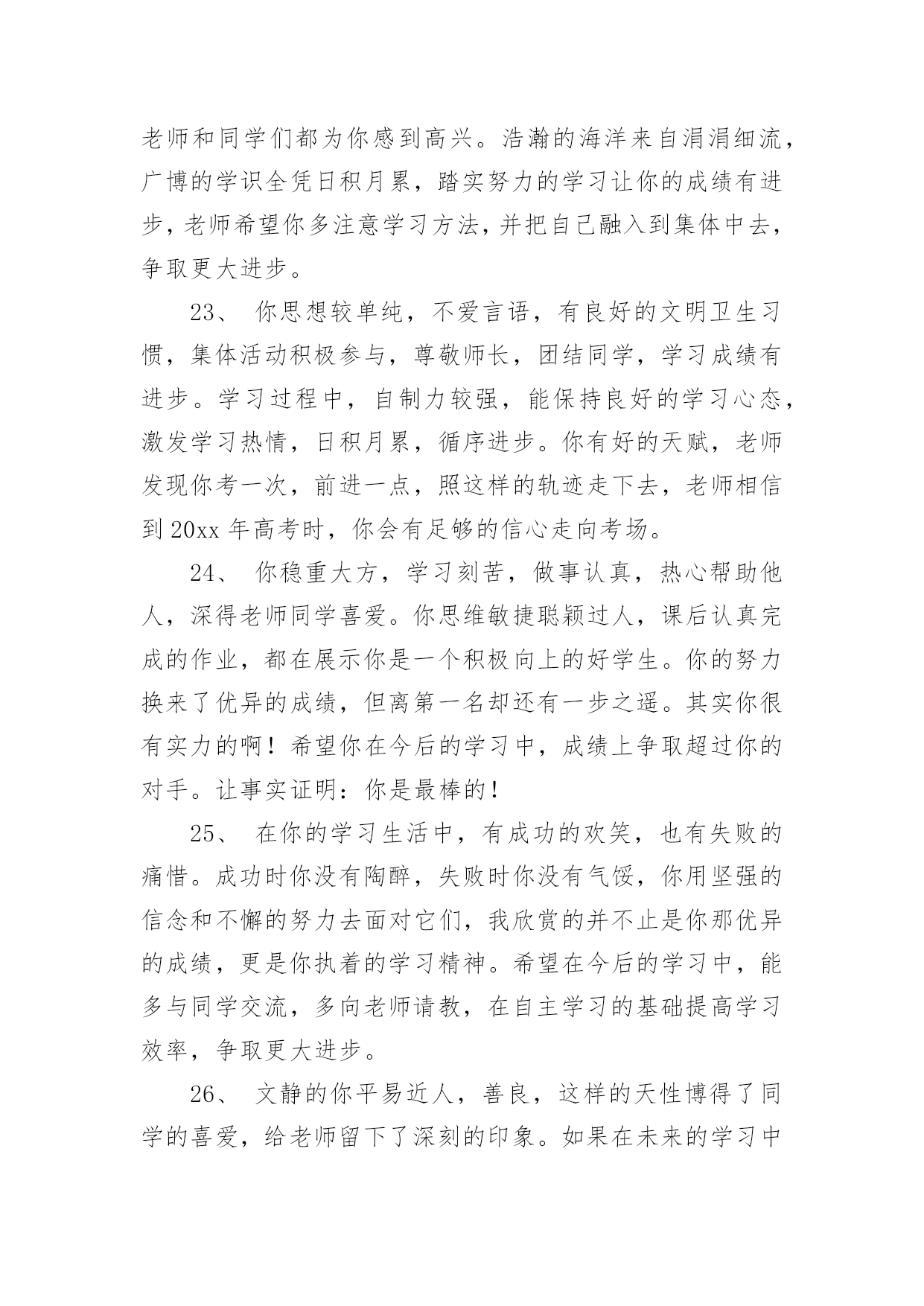 老师和同学们都为你感到高兴。浩瀚的海洋来自涓涓细流，广博的学识全凭日积月累，踏实努力的学习让你的成绩有进步，老师希望你多注意学习方法，并把自己融入到集体中去，争取更大进步。

23、 你思想较单纯，不爱言语，有良好的文明卫生习惯，集体活动积极参与，尊敬师长，团结同学，学习成绩有进步。学习过程中，自制力较强，能保持良好的学习心态，激发学习热情，日积月累，循序进步。你有好的天赋，老师发现你考一次，前进一点，照这样的轨迹走下去，老师相信到 20xx 年高考时，你会有足够的信心走向考场。

24、 你稳重大方，学习刻苦，做事认真，热心帮助他人，深得老师同学喜爱。你思维敏捷聪颖过人，课后认真完成的作业，都在展示你是一个积极向上的好学生。你的努力换来了优异的成绩，但离第一名却还有一步之遥。其实你很有实力的啊！希望你在今后的学习中，成绩上争取超过你的对手。让事实证明：你是最棒的！

25、 在你的学习生活中，有成功的欢笑，也有失败的痛惜。成功时你没有陶醉，失败时你没有气馁，你用坚强的信念和不懈的努力去面对它们，我欣赏的并不止是你那优异的成绩，更是你执着的学习精神。希望在今后的学习中，能多与同学交流，多向老师请教，在自主学习的基础提高学习效率，争取更大进步。

26、 文静的你平易近人，善良，这样的天性博得了同学的喜爱，给老师留下了深刻的印象。如果在未来的学习中